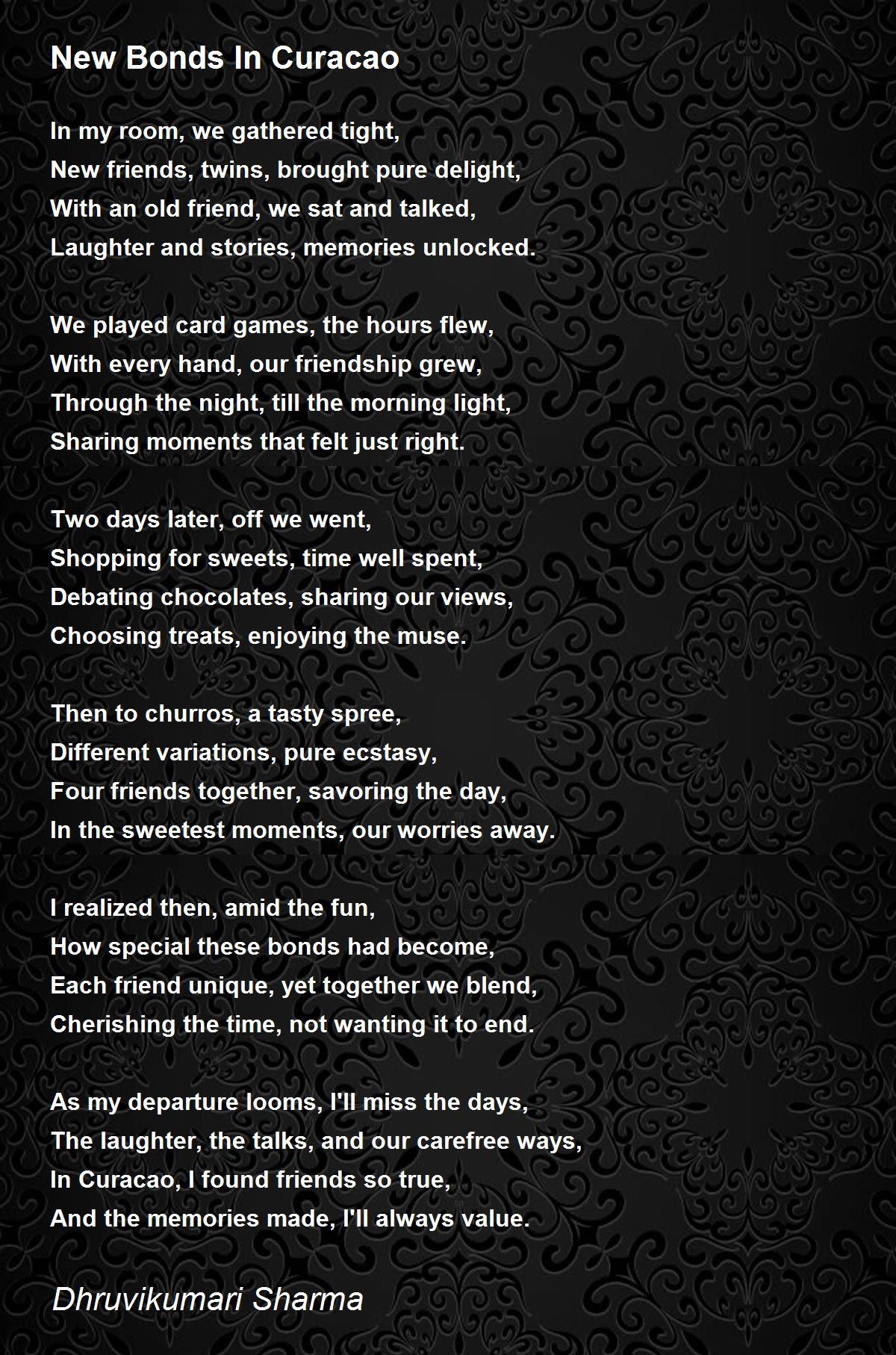 New Bonds In Curacao

In my room, we gathered tight,
New friends, twins, brought pure delight,
With an old friend, we sat and talked,
Laughter and stories, memories unlocked.

We played card games, the hours flew,
With every hand, our friendship grew,
Through the night, till the morning light,
Sharing moments that felt just right.

Two days later, off we went,
Shopping for sweets, time well spent,
Debating chocolates, sharing our views,
Choosing treats, enjoying the muse.

Then to churros, a tasty spree,
Different variations, pure ecstasy,
Four friends together, savoring the day,
In the sweetest moments, our worries away.

I realized then, amid the fun,
How special these bonds had become,
Each friend unique, yet together we blend,
Cherishing the time, not wanting it to end.

As my departure looms, I'll miss the days,
The laughter, the talks, and our carefree ways,
In Curacao, I found friends so true,
And the memories made, I'll always value.

Dhruvikumari Sharma